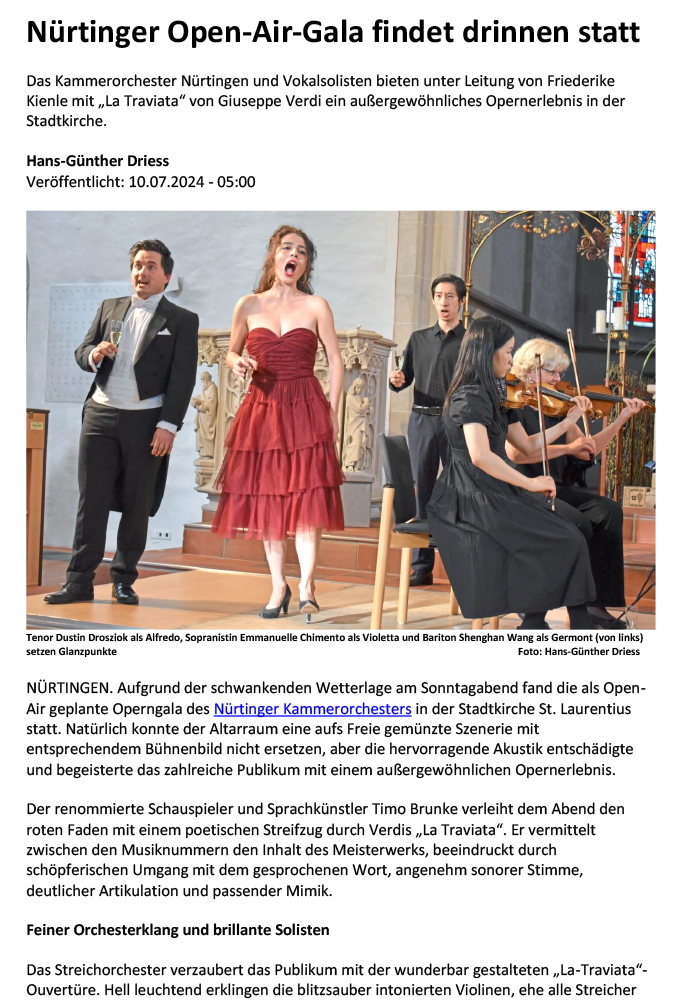 Nürtinger Open-Air-Gala findet drinnen statt

Das Kammerorchester Nürtingen und Vokalsolisten bieten unter Leitung von Friederike Kienle mit „La Traviata“ von Giuseppe Verdi ein außergewöhnliches Opernerlebnis in der Stadtkirche.

Hans-Günther Driess
Veröffentlicht: 10.07.2024 - 05:00

Tenor Dustin Drosziok als Alfredo, Sopranistin Emmanuelle Chimento als Violetta und Bariton Shenghan Wang als Germont (von links) setzen Glanzpunkte
Foto: Hans-Günther Driess

NÜRTINGEN. Aufgrund der schwankenden Wetterlage am Sonntagabend fand die als Open-Air geplante Operngala des Nürtinger Kammerorchesters in der Stadtkirche St. Laurentius statt. Natürlich konnte der Altarraum eine aufs Freie gemünzte Szenerie mit entsprechendem Bühnenbild nicht ersetzen, aber die hervorragende Akustik entschädigte und begeisterte das zahlreiche Publikum mit einem außergewöhnlichen Opernerlebnis.

Der renommierte Schauspieler und Sprachkünstler Timo Brunke verleiht dem Abend den roten Faden mit einem poetischen Streifzug durch Verdis „La Traviata“. Er vermittelt zwischen den Musiknummern den Inhalt des Meisterwerks, beeindruckt durch schöpferischen Umgang mit dem gesprochenen Wort, angenehm sonorer Stimme, deutlicher Artikulation und passender Mimik.

Feiner Orchesterklang und brillante Solisten

Das Streichorchester verzaubert das Publikum mit der wunderbar gestalteten „La-Traviata“-Ouvertüre. Hell leuchtend erklingen die blitzsauber intonierten Violinen, ehe alle Streicher